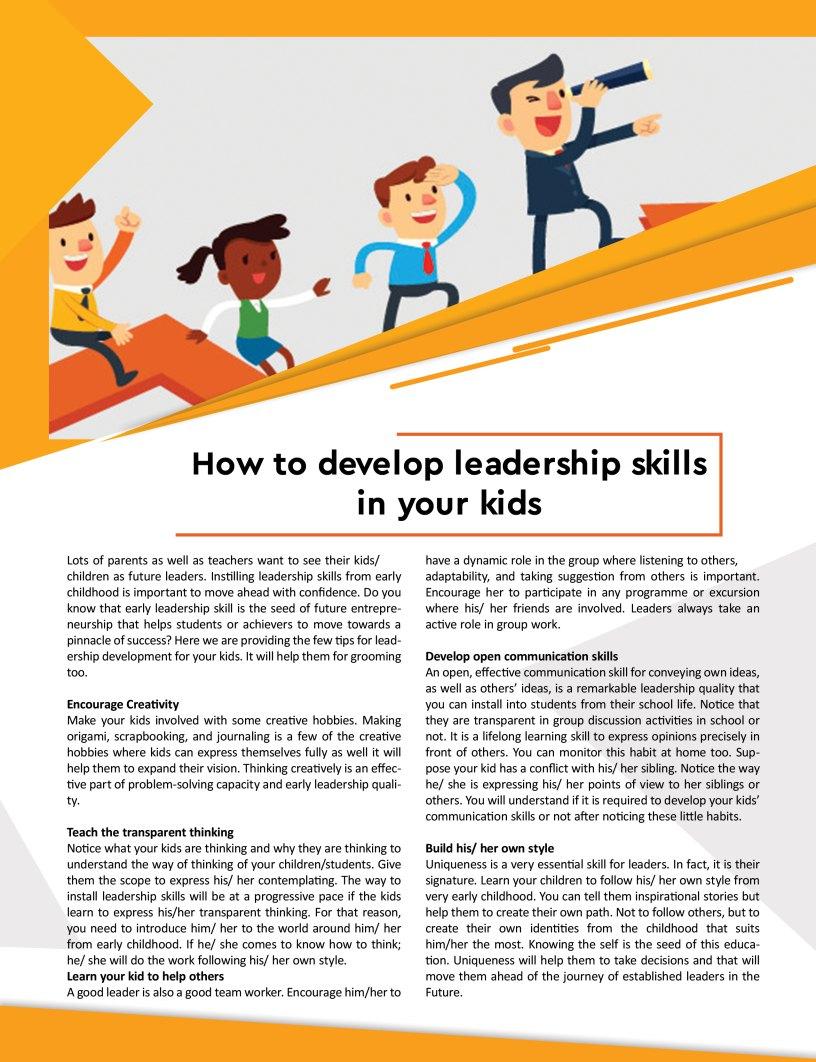 How to develop leadership skills in your kids

Lots of parents as well as teachers want to see their kids/ children as future leaders. Instilling leadership skills from early childhood is important to move ahead with confidence. Do you know that early leadership skill is the seed of future entrepreneurship that helps students or achievers to move towards a pinnacle of success? Here we are providing the few tips for leadership development for your kids. It will help them for grooming too.

Encourage Creativity
Make your kids involved with some creative hobbies. Making origami, scrapbooking, and journaling is a few of the creative hobbies where kids can express themselves fully as well it will help them to expand their vision. Thinking creatively is an effective part of problem-solving capacity and early leadership quality.

Teach the transparent thinking
Notice what your kids are thinking and why they are thinking to understand the way of thinking of your children/students. Give them the scope to express his/ her contemplating. The way to install leadership skills will be at a progressive pace if the kids learn to express his/her transparent thinking. For that reason, you need to introduce him/ her to the world around him/ her from early childhood. If he/ she comes to know how to think; he/ she will do the work following his/ her own style.
Learn your kid to help others
A good leader is also a good team worker. Encourage him/her to have a dynamic role in the group where listening to others, adaptability, and taking suggestion from others is important. Encourage her to participate in any programme or excursion where his/ her friends are involved. Leaders always take an active role in group work.

Develop open communication skills
An open, effective communication skill for conveying own ideas, as well as others' ideas, is a remarkable leadership quality that you can install into students from their school life. Notice that they are transparent in group discussion activities in school or not. It is a lifelong learning skill to express opinions precisely in front of others. You can monitor this habit at home too. Suppose your kid has a conflict with his/ her sibling. Notice the way he/ she is expressing his/ her points of view to her siblings or others. You will understand if it is required to develop your kids' communication skills or not after noticing these little habits.

Build his/ her own style
Uniqueness is a very essential skill for leaders. In fact, it is their signature. Learn your children to follow his/ her own style from very early childhood. You can tell them inspirational stories but help them to create their own path. Not to follow others, but to create their own identities from the childhood that suits him/her the most. Knowing the self is the seed of this education. Uniqueness will help them to take decisions and that will move them ahead of the journey of established leaders in the Future.